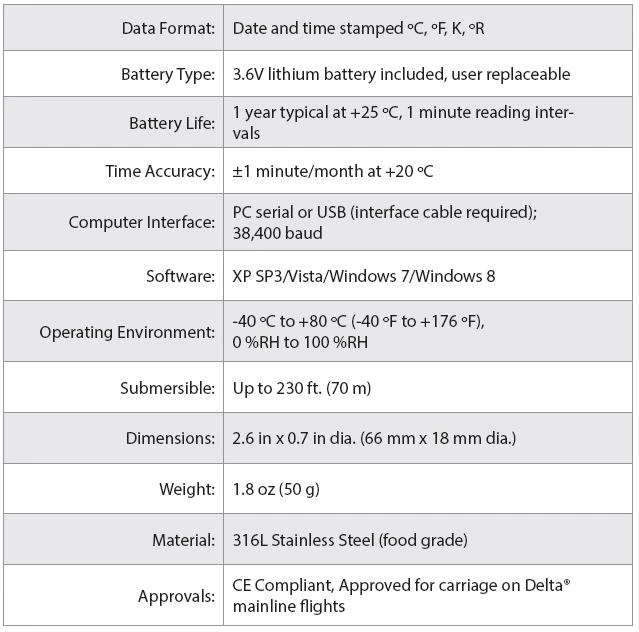 | | |
|---|---|
| Data Format: | Date and time stamped °C, °F, K, °R |
| Battery Type: | 3.6V lithium battery included, user replaceable |
| Battery Life: | 1 year typical at +25 °C, 1 minute reading intervals |
| Time Accuracy: | ±1 minute/month at +20 °C |
| Computer Interface: | PC serial or USB (interface cable required); 38,400 baud |
| Software: | XP SP3/Vista/Windows 7/Windows 8 |
| Operating Environment: | -40 °C to +80 °C (-40 °F to +176 °F), 0 %RH to 100 %RH |
| Submersible: | Up to 230 ft. (70 m) |
| Dimensions: | 2.6 in x 0.7 in dia. (66 mm x 18 mm dia.) |
| Weight: | 1.8 oz (50 g) |
| Material: | 316L Stainless Steel (food grade) |
| Approvals: | CE Compliant, Approved for carriage on Delta® mainline flights |